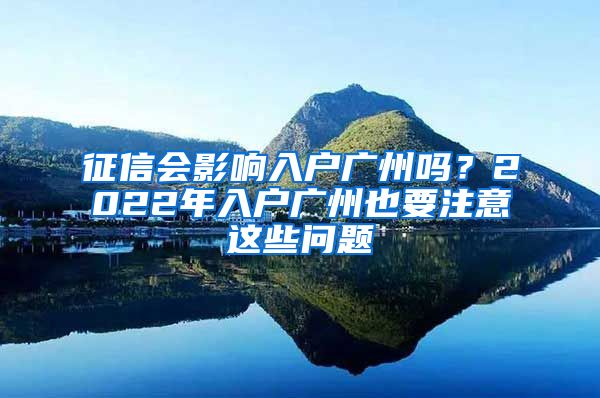 征信会影响入户广州吗？2022年入户广州也要注意这些问题